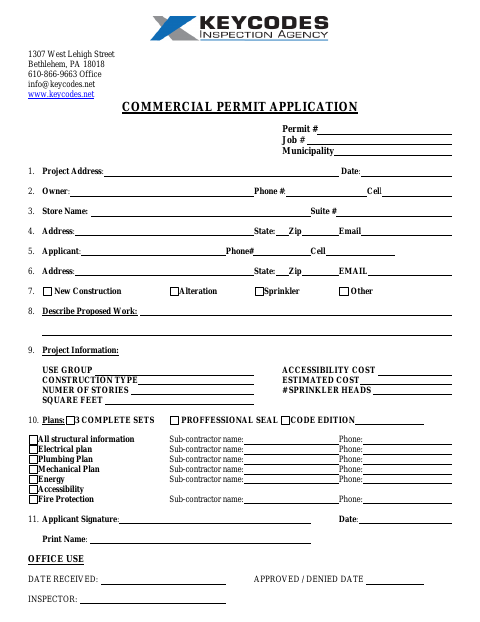 KEYCODES
INSPECTION AGENCY

1307 West Lehigh Street
Bethlehem, PA 18018
610-866-9663 Office
info@keycodes.net
www.keycodes.net

COMMERCIAL PERMIT APPLICATION

Permit #
Job #
Municipality

1. Project Address: Date:

2. Owner: Phone #: Cell

3. Store Name: Suite #

4. Address: State: Zip Email

5. Applicant: Phone# Cell

6. Address: State: Zip EMAIL

7. New Construction Alteration Sprinkler Other

8. Describe Proposed Work:

9. Project Information:

USE GROUP
CONSTRUCTION TYPE
NUMER OF STORIES
SQUARE FEET

ACCESSIBILITY COST
ESTIMATED COST
#SPRINKLER HEADS

10. Plans: 3 COMPLETE SETS PROFFESSIONAL SEAL CODE EDITION

All structural information Sub-contractor name: Phone:
Electrical plan Sub-contractor name: Phone:
Plumbing Plan Sub-contractor name: Phone:
Mechanical Plan Sub-contractor name: Phone:
Energy Sub-contractor name: Phone:
Accessibility
Fire Protection Sub-contractor name: Phone:

11. Applicant Signature: Date:

Print Name:

OFFICE USE

DATE RECEIVED: APPROVED / DENIED DATE

INSPECTOR: